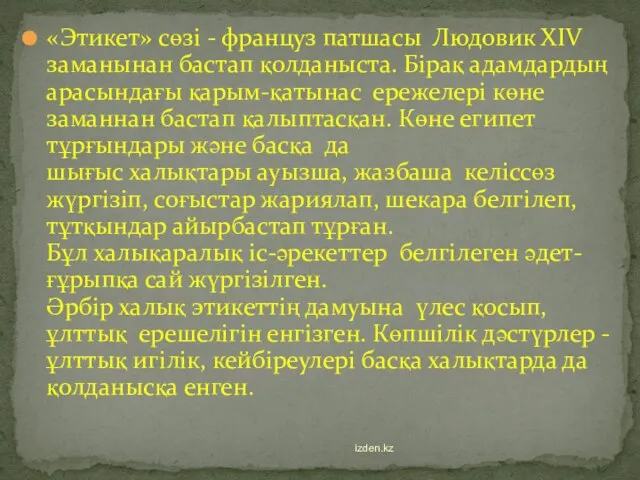 «Этикет» сөзі - француз патшасы Людовик XIV заманынан бастап қолданыста. Бірақ адамдардың арасындағы қарым-қатынас ережелері көне заманнан бастап қалыптасқан. Көне египет тұрғындары және басқа да шығыс халықтары ауызша, жазбаша келіссөз жүргізіп, соғыстар жариялап, шекара белгілеп, тұтқындар айырбастап тұрған.
Бұл халықаралық іс-әрекеттер белгілеген әдет-ғұрыпқа сай жүргізілген.
Әрбір халық этикеттің дамуына үлес қосып, ұлттық ерешелігін енгізген. Көпшілік дәстүрлер - ұлттық игілік, кейбіреулері басқа халықтарда да қолданысқа енген.

izden.kz